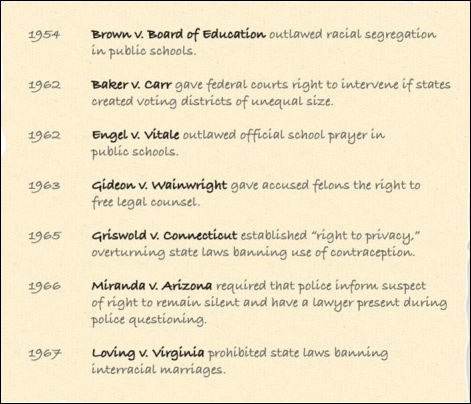 1954 Brown v. Board of Education outlawed racial segregation in public schools.

1962 Baker v. Carr gave federal courts right to intervene if states created voting districts of unequal size.

1962 Engel v. Vitale outlawed official school prayer in public schools.

1963 Gideon v. Wainwright gave accused felons the right to free legal counsel.

1965 Griswold v. Connecticut established "right to privacy," overturning state laws banning use of contraception.

1966 Miranda v. Arizona required that police inform suspect of right to remain silent and have a lawyer present during police questioning.

1967 Loving v. Virginia prohibited state laws banning interracial marriages.